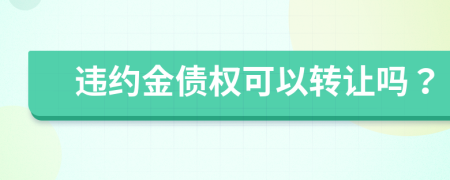 违约金债权可以转让吗？